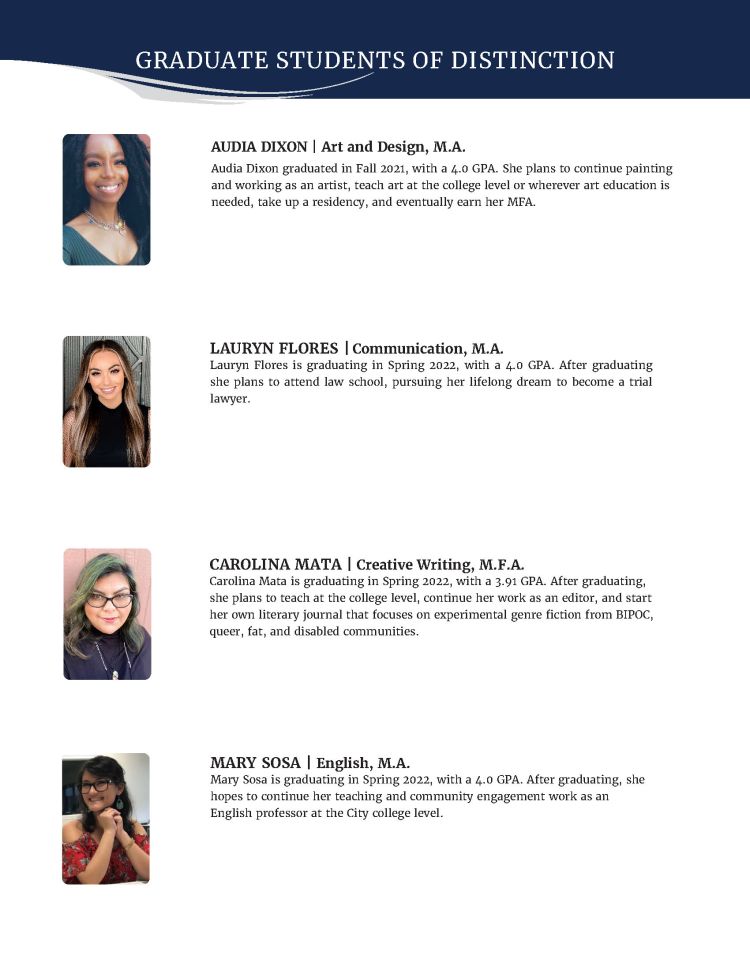 GRADUATE STUDENTS OF DISTINCTION

AUDIA DIXON | Art and Design, M.A.
Audia Dixon graduated in Fall 2021, with a 4.0 GPA. She plans to continue painting and working as an artist, teach art at the college level or wherever art education is needed, take up a residency, and eventually earn her MFA.

LAURYN FLORES | Communication, M.A.
Lauryn Flores is graduating in Spring 2022, with a 4.0 GPA. After graduating she plans to attend law school, pursuing her lifelong dream to become a trial lawyer.

CAROLINA MATA | Creative Writing, M.F.A.
Carolina Mata is graduating in Spring 2022, with a 3.91 GPA. After graduating, she plans to teach at the college level, continue her work as an editor, and start her own literary journal that focuses on experimental genre fiction from BIPOC, queer, fat, and disabled communities.

MARY SOSA | English, M.A.
Mary Sosa is graduating in Spring 2022, with a 4.0 GPA. After graduating, she hopes to continue her teaching and community engagement work as an English professor at the City college level.